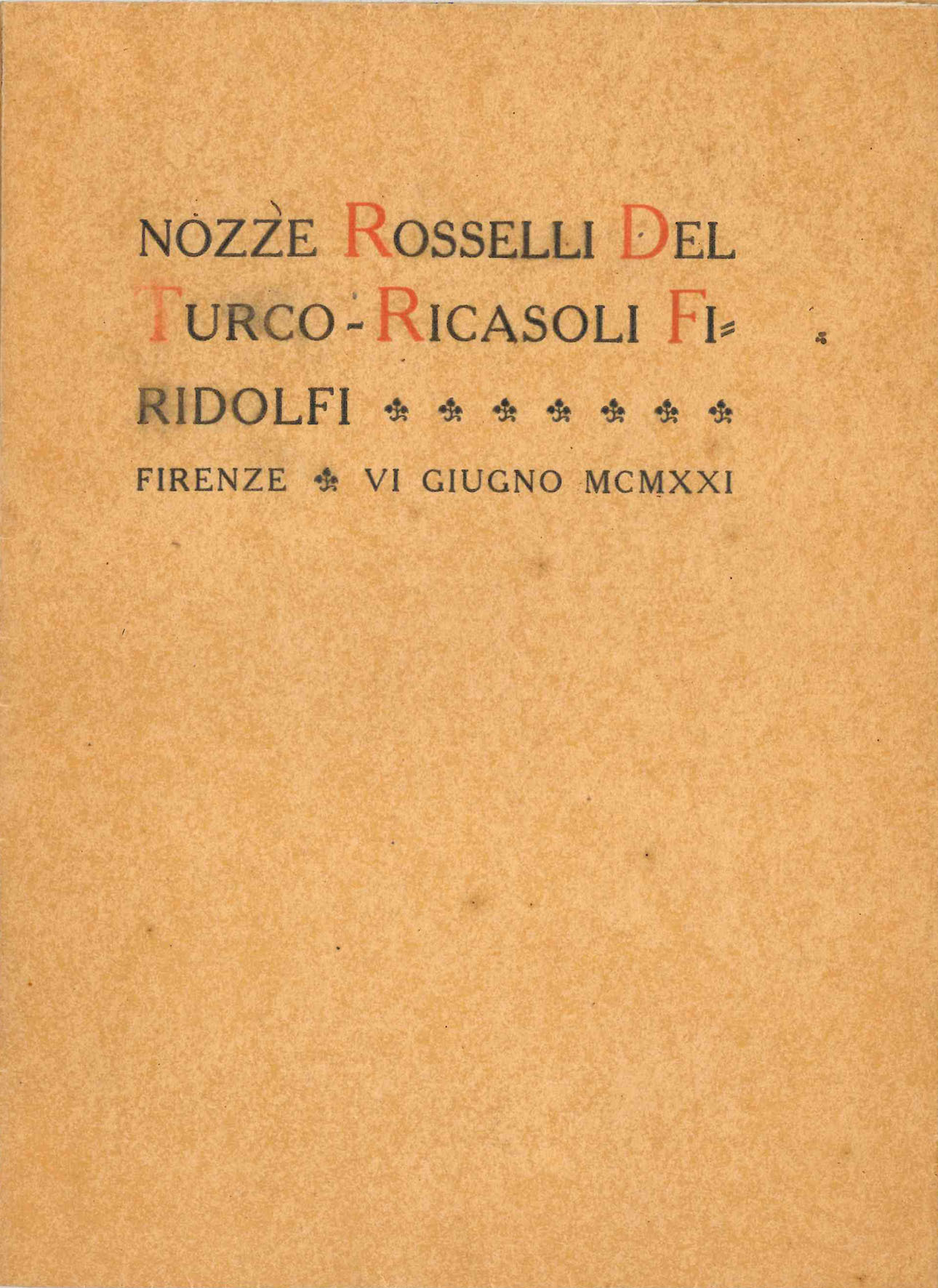 NOZZE ROSSELLI DEL TURCO - RICASOLI FIRIDOLFI

FIRENZE VI GIUGNO MCMXXI